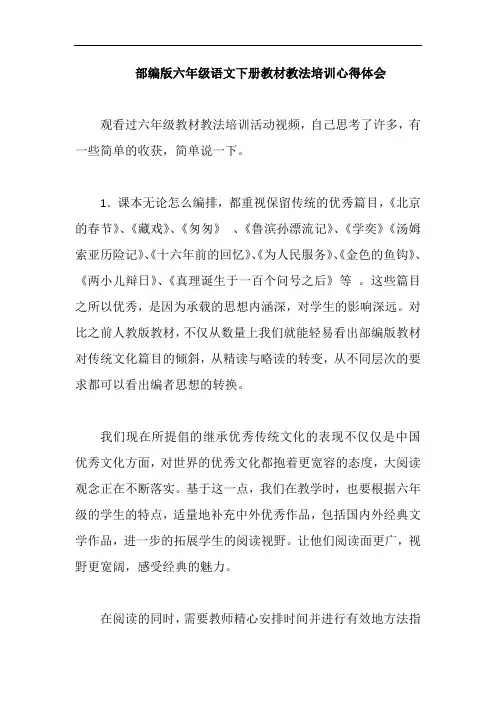 部编版六年级语文下册教材教法培训心得体会

观看过六年级教材教法培训活动视频，自己思考了许多，有一些简单的收获，简单说一下。

1. 课本无论怎么编排，都重视保留传统的优秀篇目，《北京的春节》、《藏戏》、《匆匆》 、《鲁滨孙漂流记》、《学奕》《汤姆索亚历险记》、《十六年前的回忆》、《为人民服务》、《金色的鱼钩》、《两小儿辩日》、《真理诞生于一百个问号之后》等 。这些篇目之所以优秀，是因为承载的思想内涵深，对学生的影响深远。对比之前人教版教材，不仅从数量上我们就能轻易看出部编版教材对传统文化篇目的倾斜，从精读与略读的转变，从不同层次的要求都可以看出编者思想的转换。

我们现在所提倡的继承优秀传统文化的表现不仅仅是中国优秀文化方面，对世界的优秀文化都抱着更宽容的态度，大阅读观念正在不断落实。基于这一点，我们在教学时，也要根据六年级的学生的特点，适量地补充中外优秀作品，包括国内外经典文学作品，进一步的拓展学生的阅读视野。让他们阅读面更广，视野更宽阔，感受经典的魅力。

在阅读的同时，需要教师精心安排时间并进行有效地方法指